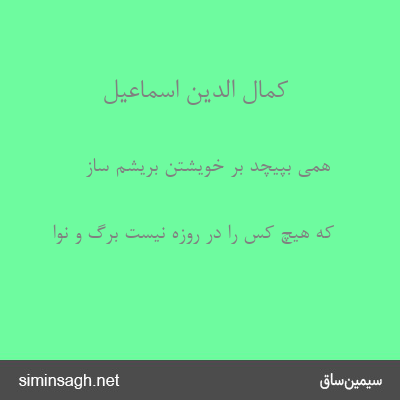 کمال الدین اسماعیل

همی بپیچد بر خویشتن بریشم ساز

که هیچ کس را در روزه نیست برگ و نوا

siminsagh.net

سیمین‌ساق